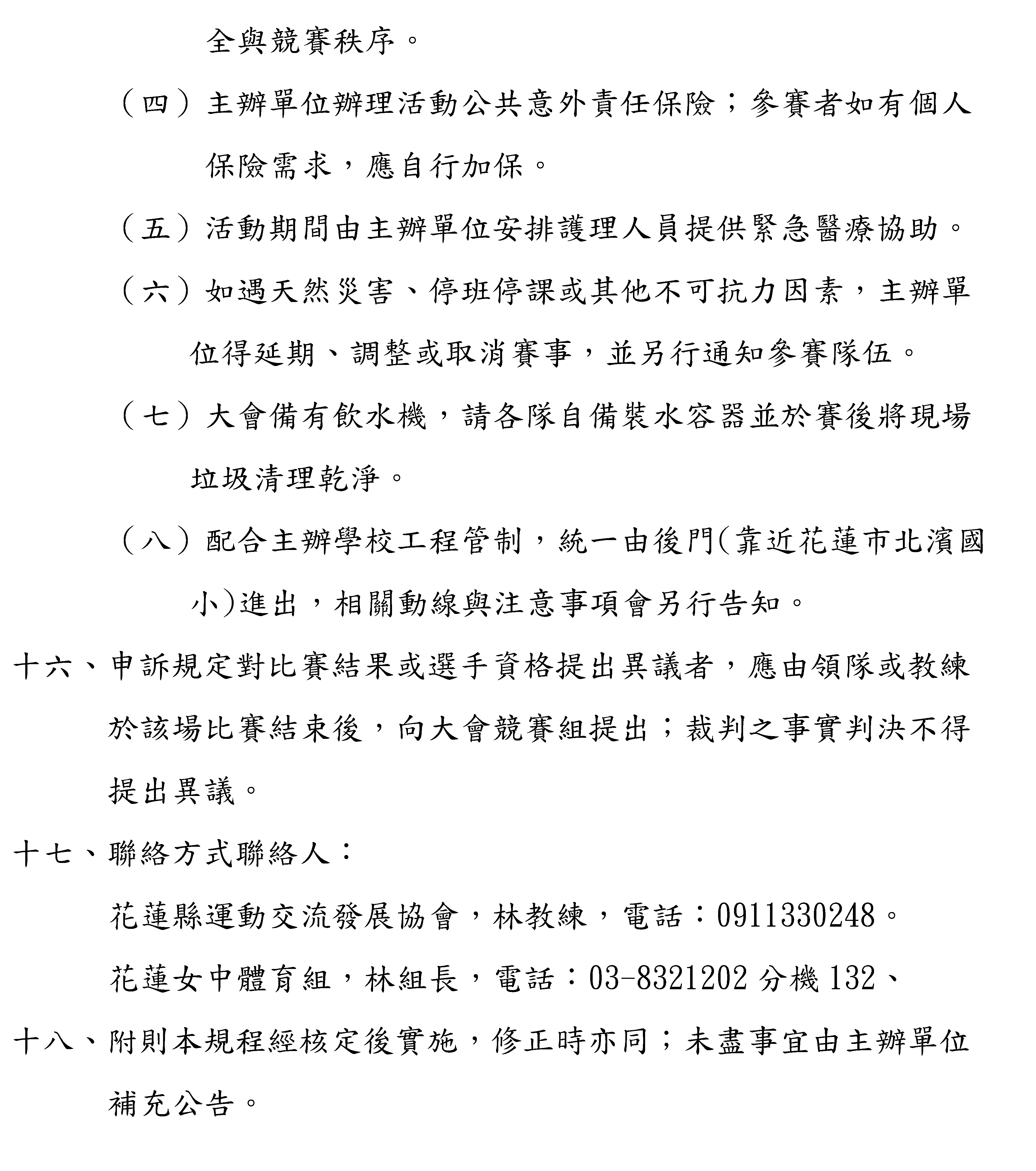 全與競賽秩序。

（四）主辦單位辦理活動公共意外責任保險；參賽者如有個人保險需求，應自行加保。

（五）活動期間由主辦單位安排護理人員提供緊急醫療協助。

（六）如遇天然災害、停班停課或其他不可抗力因素，主辦單位得延期、調整或取消賽事，並另行通知參賽隊伍。

（七）大會備有飲水機，請各隊自備裝水容器並於賽後將現場垃圾清理乾淨。

（八）配合主辦學校工程管制，統一由後門(靠近花蓮市北濱國小)進出，相關動線與注意事項會另行告知。

十六、申訴規定對比賽結果或選手資格提出異議者，應由領隊或教練於該場比賽結束後，向大會競賽組提出；裁判之事實判決不得提出異議。

十七、聯絡方式聯絡人：

花蓮縣運動交流發展協會，林教練，電話：0911330248。

花蓮女中體育組，林組長，電話：03-8321202 分機 132、

十八、附則本規程經核定後實施，修正時亦同；未盡事宜由主辦單位補充公告。